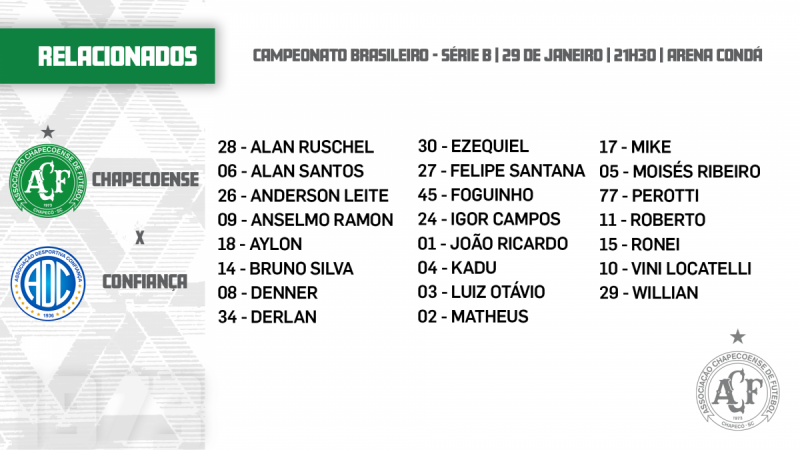 RELACIONADOS

CAMPEONATO BRASILEIRO - SÉRIE B | 29 DE JANEIRO | 21H30 | ARENA CONDÁ

ASSOCIAÇÃO CHAPECOENSE DE FUTEBOL
ACF
1973
CHAPECÓ - SC

CHAPECOENSE

X

ASSOCIAÇÃO DESPORTIVA CONFIANÇA
ADC
1936

CONFIANÇA

28 - ALAN RUSCHEL
06 - ALAN SANTOS
26 - ANDERSON LEITE
09 - ANSELMO RAMON
18 - AYLON
14 - BRUNO SILVA
08 - DENNER
34 - DERLAN

30 - EZEQUIEL
27 - FELIPE SANTANA
45 - FOGUINHO
24 - IGOR CAMPOS
01 - JOÃO RICARDO
04 - KADU
03 - LUIZ OTÁVIO
02 - MATHEUS

17 - MIKE
05 - MOISÉS RIBEIRO
77 - PEROTTI
11 - ROBERTO
15 - RONEI
10 - VINI LOCATELLI
29 - WILLIAN

ASSOCIAÇÃO CHAPECOENSE DE FUTEBOL
ACF
1973
CHAPECÓ - SC